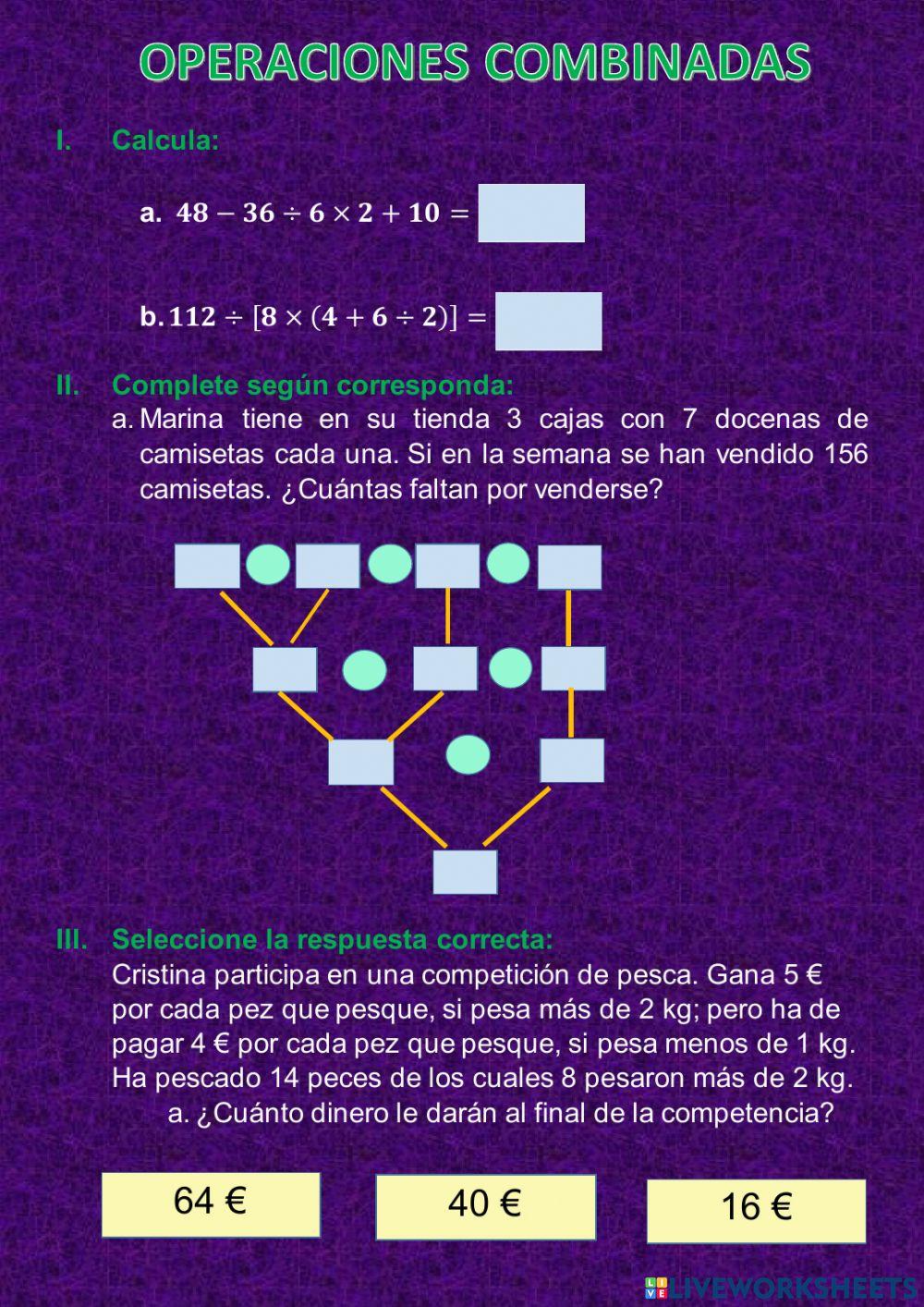 OPERACIONES COMBINADAS

I. Calcula:

a. $48 - 36 \div 6 \times 2 + 10 =$

b. $112 \div [8 \times (4 + 6 \div 2)] =$

II. Complete según corresponda:

a. Marina tiene en su tienda 3 cajas con 7 docenas de camisetas cada una. Si en la semana se han vendido 156 camisetas. ¿Cuántas faltan por venderse?

III. Seleccione la respuesta correcta:

Cristina participa en una competición de pesca. Gana 5 € por cada pez que pesque, si pesa más de 2 kg; pero ha de pagar 4 € por cada pez que pesque, si pesa menos de 1 kg. Ha pescado 14 peces de los cuales 8 pesaron más de 2 kg.

a. ¿Cuánto dinero le darán al final de la competencia?

64 €

40 €

16 €

LIVEWORKSHEETS